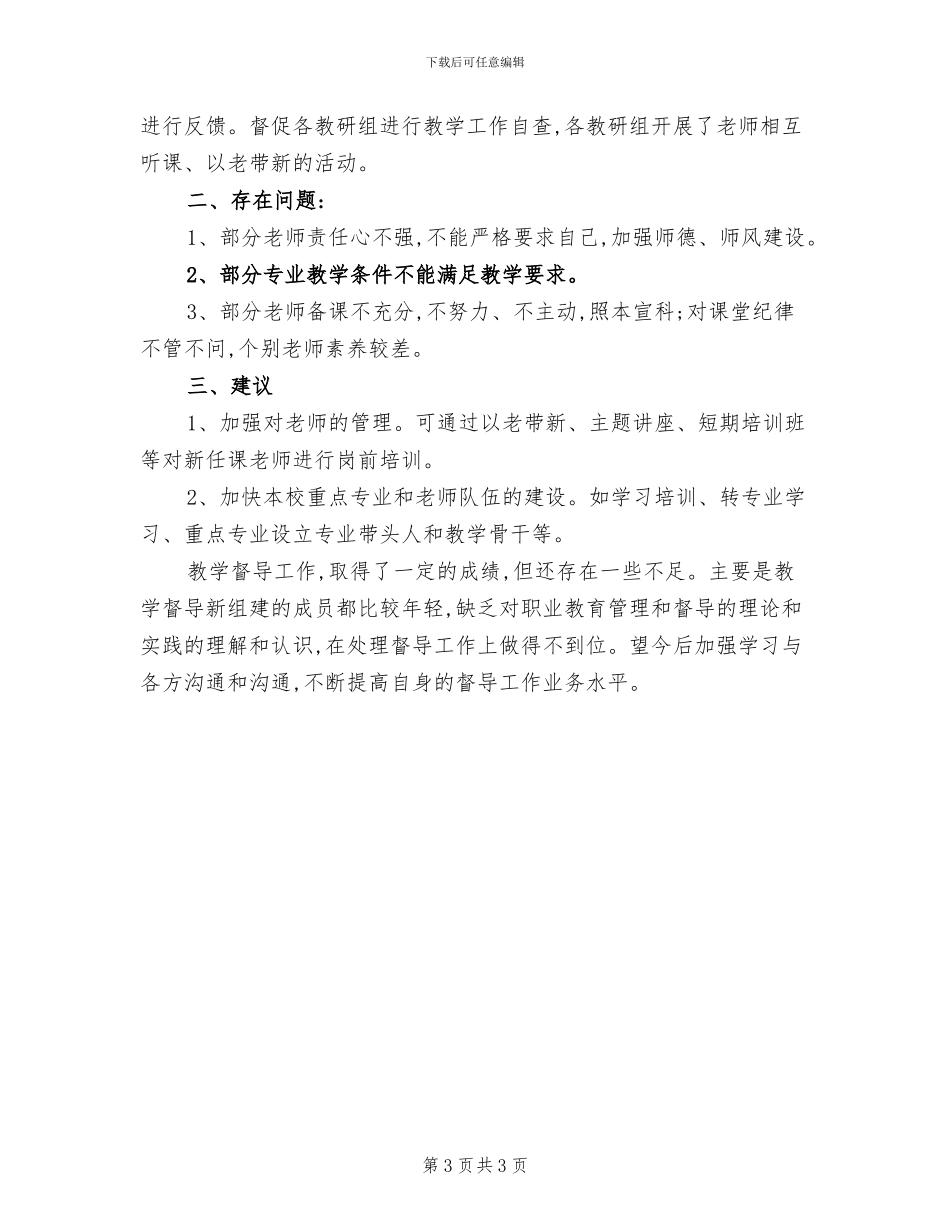 下载后可任意编辑

进行反馈。督促各教研组进行教学工作自查,各教研组开展了老师相互听课、以老带新的活动。

二、存在问题:

1、部分老师责任心不强,不能严格要求自己,加强师德、师风建设。

2、部分专业教学条件不能满足教学要求。

3、部分老师备课不充分,不努力、不主动,照本宣科;对课堂纪律不管不问,个别老师素养较差。

三、建议

1、加强对老师的管理。可通过以老带新、主题讲座、短期培训班等对新任课老师进行岗前培训。

2、加快本校重点专业和老师队伍的建设。如学习培训、转专业学习、重点专业设立专业带头人和教学骨干等。

教学督导工作,取得了一定的成绩,但还存在一些不足。主要是教学督导新组建的成员都比较年轻,缺乏对职业教育管理和督导的理论和实践的理解和认识,在处理督导工作上做得不到位。望今后加强学习与各方沟通和沟通,不断提高自身的督导工作业务水平。

第 3 页 共 3 页